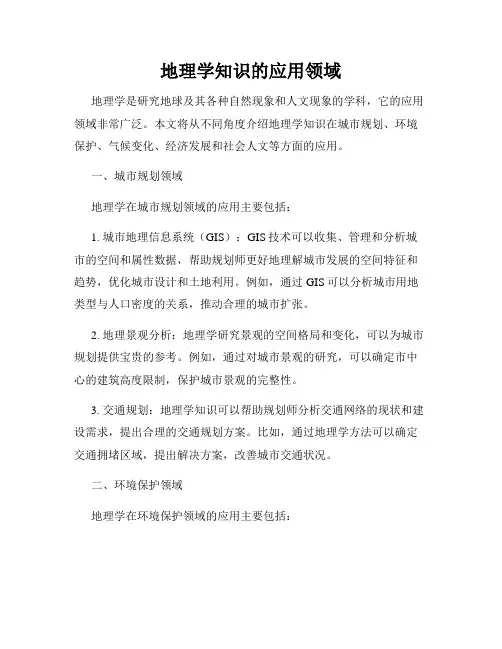 地理学知识的应用领域

地理学是研究地球及其各种自然现象和人文现象的学科，它的应用领域非常广泛。本文将从不同角度介绍地理学知识在城市规划、环境保护、气候变化、经济发展和社会人文等方面的应用。

一、城市规划领域

地理学在城市规划领域的应用主要包括：

1. 城市地理信息系统（GIS）：GIS 技术可以收集、管理和分析城市的空间和属性数据，帮助规划师更好地理解城市发展的空间特征和趋势，优化城市设计和土地利用。例如，通过 GIS 可以分析城市用地类型与人口密度的关系，推动合理的城市扩张。

2. 地理景观分析：地理学研究景观的空间格局和变化，可以为城市规划提供宝贵的参考。例如，通过对城市景观的研究，可以确定市中心的建筑高度限制，保护城市景观的完整性。

3. 交通规划：地理学知识可以帮助规划师分析交通网络的现状和建设需求，提出合理的交通规划方案。比如，通过地理学方法可以确定交通拥堵区域，提出解决方案，改善城市交通状况。

二、环境保护领域

地理学在环境保护领域的应用主要包括：